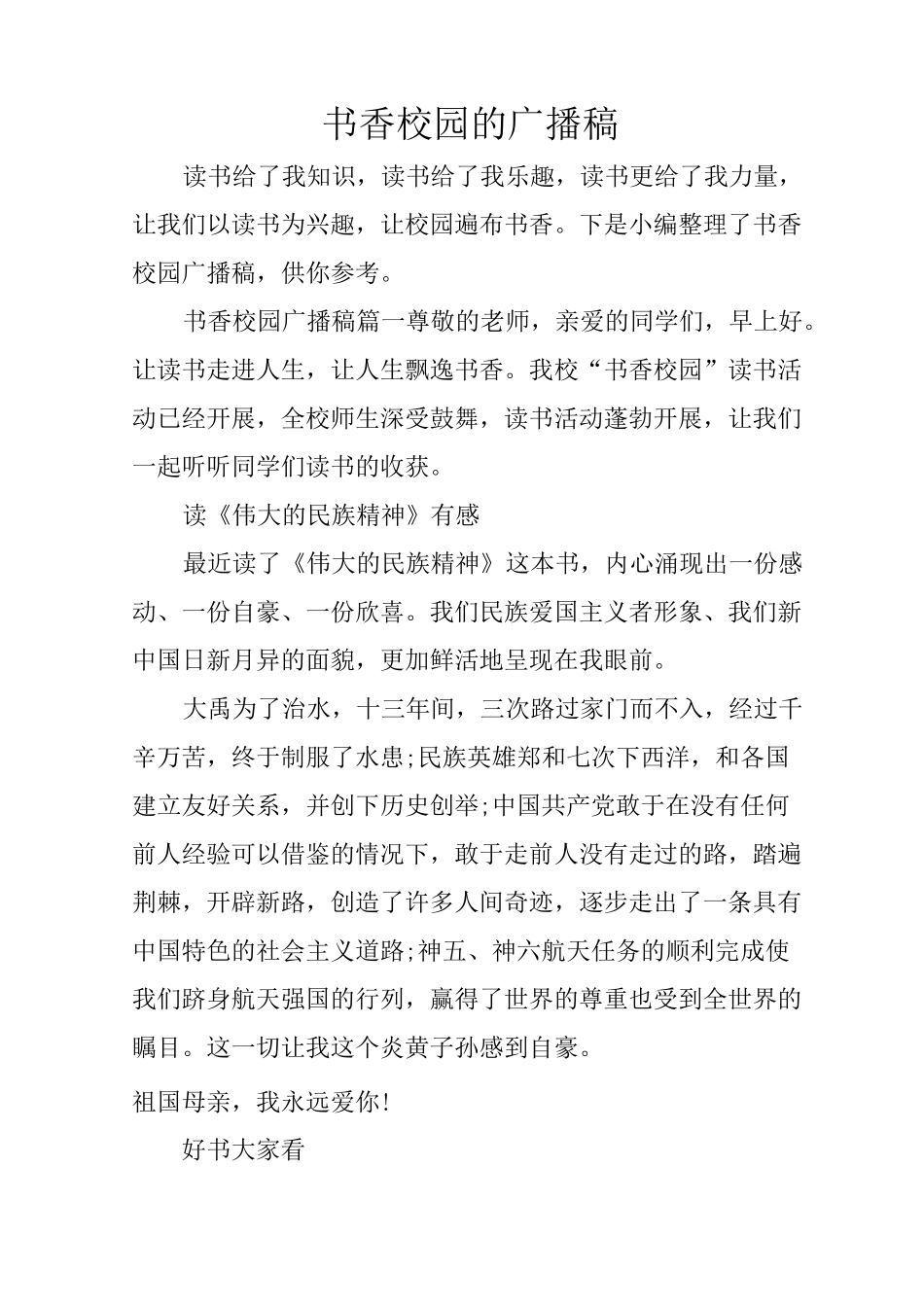 书香校园的广播稿

读书给了我知识，读书给了我乐趣，读书更给了我力量，让我们以读书为兴趣，让校园遍布书香。下是小编整理了书香校园广播稿，供你参考。

书香校园广播稿篇一尊敬的老师，亲爱的同学们，早上好。让读书走进人生，让人生飘逸书香。我校“书香校园”读书活动已经开展，全校师生深受鼓舞，读书活动蓬勃开展，让我们一起听听同学们读书的收获。

读《伟大的民族精神》有感

最近读了《伟大的民族精神》这本书，内心涌现出一份感动、一份自豪、一份欣喜。我们民族爱国主义者形象、我们新中国日新月异的面貌，更加鲜活地呈现在我眼前。

大禹为了治水，十三年间，三次路过家门而不入，经过千辛万苦，终于制服了水患;民族英雄郑和七次下西洋，和各国建立友好关系，并创下历史创举;中国共产党敢于在没有任何前人经验可以借鉴的情况下，敢于走前人没有走过的路，踏遍荆棘，开辟新路，创造了许多人间奇迹，逐步走出了一条具有中国特色的社会主义道路;神五、神六航天任务的顺利完成使我们跻身航天强国的行列，赢得了世界的尊重也受到全世界的瞩目。这一切让我这个炎黄子孙感到自豪。

祖国母亲，我永远爱你!

好书大家看